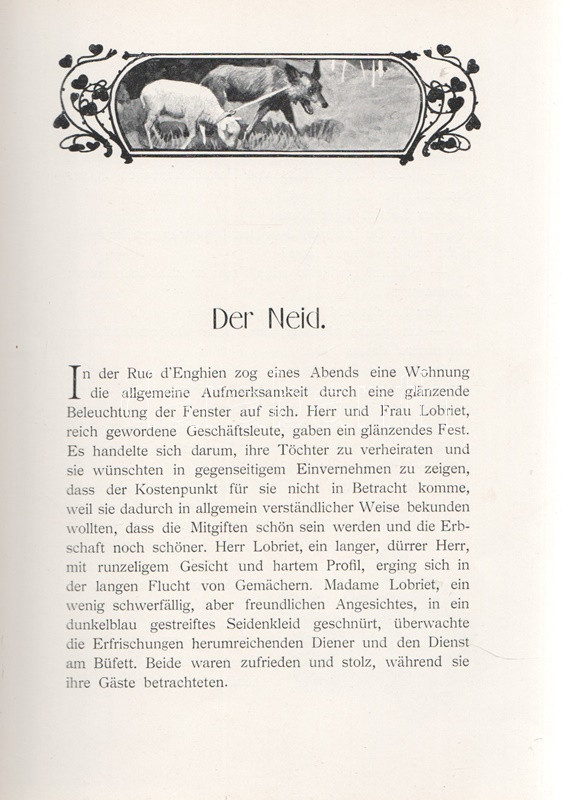 Der Neid.

In der Rue d'Enghien zog eines Abends eine Wohnung die allgemeine Aufmerksamkeit durch eine glänzende Beleuchtung der Fenster auf sich. Herr und Frau Lobriet, reich gewordene Geschäftsleute, gaben ein glänzendes Fest. Es handelte sich darum, ihre Töchter zu verheiraten und sie wünschten in gegenseitigem Einvernehmen zu zeigen, dass der Kostenpunkt für sie nicht in Betracht komme, weil sie dadurch in allgemein verständlicher Weise bekunden wollten, dass die Mitgiften schön sein werden und die Erbschaft noch schöner. Herr Lobriet, ein langer, dürrer Herr, mit runzeligem Gesicht und hartem Profil, erging sich in der langen Flucht von Gemächern. Madame Lobriet, ein wenig schwerfällig, aber freundlichen Angesichtes, in ein dunkelblau gestreiftes Seidenkleid geschnürt, überwachte die Erfrischungen herumreichenden Diener und den Dienst am Büfett. Beide waren zufrieden und stolz, während sie ihre Gäste betrachteten.